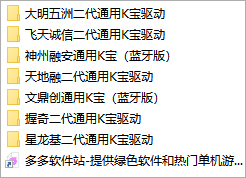 大明五洲二代通用K宝驱动
飞天诚信二代通用K宝驱动
神州融安通用K宝（蓝牙版）
天地融二代通用K宝驱动
文鼎创通用K宝（蓝牙版）
握奇二代通用K宝驱动
星龙基二代通用K宝驱动
多多软件站-提供绿色软件和热门单机游...